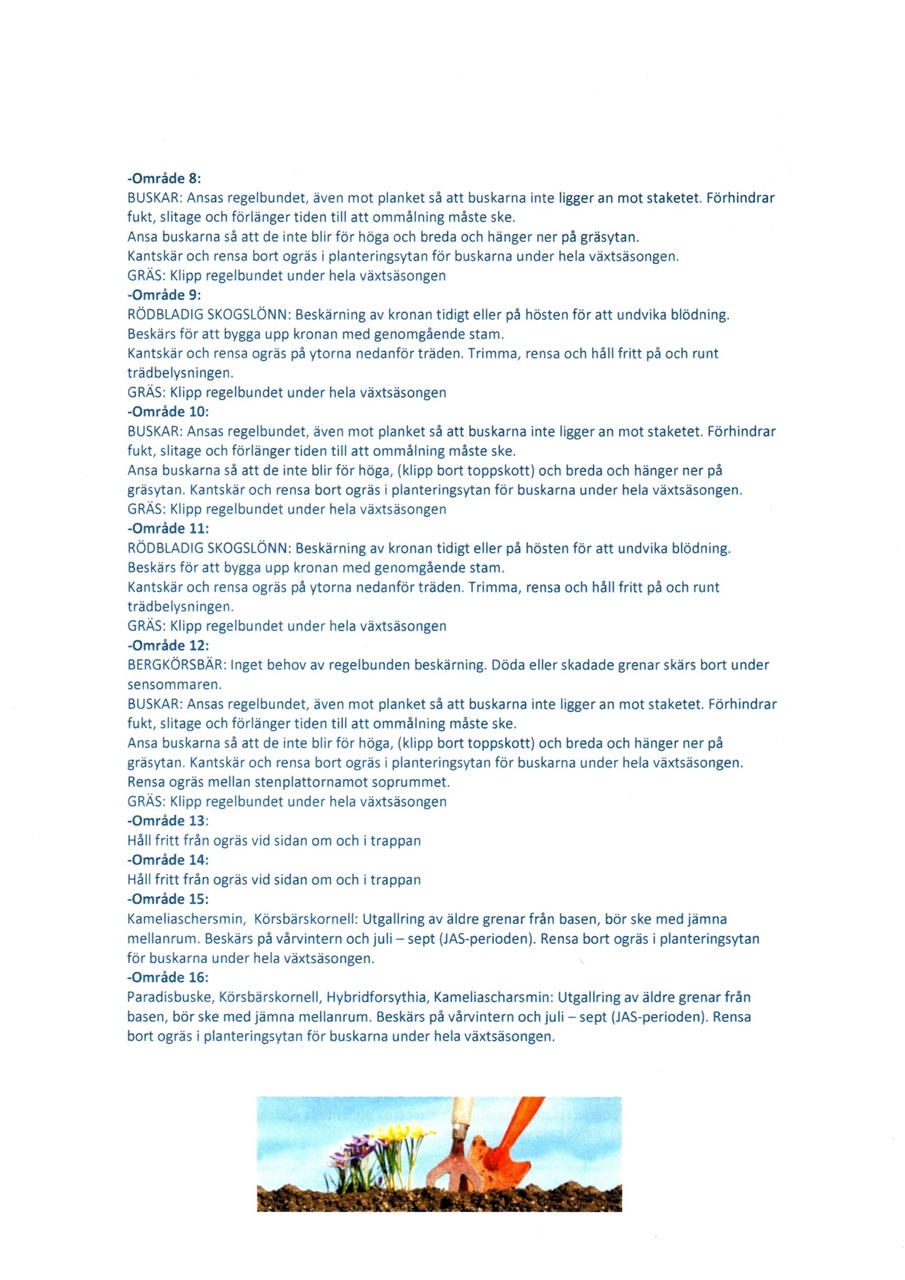 -Område 8:
BUSKAR: Ansas regelbundet, även mot planket så att buskarna inte ligger an mot staketet. Förhindrar fukt, slitage och förlänger tiden till att ommålning måste ske.
Ansa buskarna så att de inte blir för höga och breda och hänger ner på gräsytan.
Kantskär och rensa bort ogräs i planteringsytan för buskarna under hela växtsäsongen.
GRÄS: Klipp regelbundet under hela växtsäsongen
-Område 9:
RÖDBLADIG SKOGSLÖNN: Beskärning av kronan tidigt eller på hösten för att undvika blödning. Beskärs för att bygga upp kronan med genomgående stam.
Kantskär och rensa ogräs på ytorna nedanför träden. Trimma, rensa och håll fritt på och runt trädbelysningen.
GRÄS: Klipp regelbundet under hela växtsäsongen
-Område 10:
BUSKAR: Ansas regelbundet, även mot planket så att buskarna inte ligger an mot staketet. Förhindrar fukt, slitage och förlänger tiden till att ommålning måste ske.
Ansa buskarna så att de inte blir för höga, (klipp bort toppskott) och breda och hänger ner på gräsytan. Kantskär och rensa bort ogräs i planteringsytan för buskarna under hela växtsäsongen.
GRÄS: Klipp regelbundet under hela växtsäsongen
-Område 11:
RÖDBLADIG SKOGSLÖNN: Beskärning av kronan tidigt eller på hösten för att undvika blödning. Beskärs för att bygga upp kronan med genomgående stam.
Kantskär och rensa ogräs på ytorna nedanför träden. Trimma, rensa och håll fritt på och runt trädbelysningen.
GRÄS: Klipp regelbundet under hela växtsäsongen
-Område 12:
BERGKÖRSBÄR: Inget behov av regelbunden beskärning. Döda eller skadade grenar skärs bort under sensommaren.
BUSKAR: Ansas regelbundet, även mot planket så att buskarna inte ligger an mot staketet. Förhindrar fukt, slitage och förlänger tiden till att ommålning måste ske.
Ansa buskarna så att de inte blir för höga, (klipp bort toppskott) och breda och hänger ner på gräsytan. Kantskär och rensa bort ogräs i planteringsytan för buskarna under hela växtsäsongen.
Rensa ogräs mellan stenplattornamot soprummet.
GRÄS: Klipp regelbundet under hela växtsäsongen
-Område 13:
Håll fritt från ogräs vid sidan om och i trappan
-Område 14:
Håll fritt från ogräs vid sidan om och i trappan
-Område 15:
Kameliaschersmin, Körsbärskornell: Utgallring av äldre grenar från basen, bör ske med jämna mellanrum. Beskärs på vårvintern och juli – sept (JAS-perioden). Rensa bort ogräs i planteringsytan för buskarna under hela växtsäsongen.
-Område 16:
Paradisbuske, Körsbärskornell, Hybridforsythia, Kameliascharsmin: Utgallring av äldre grenar från basen, bör ske med jämna mellanrum. Beskärs på vårvintern och juli – sept (JAS-perioden). Rensa bort ogräs i planteringsytan för buskarna under hela växtsäsongen.